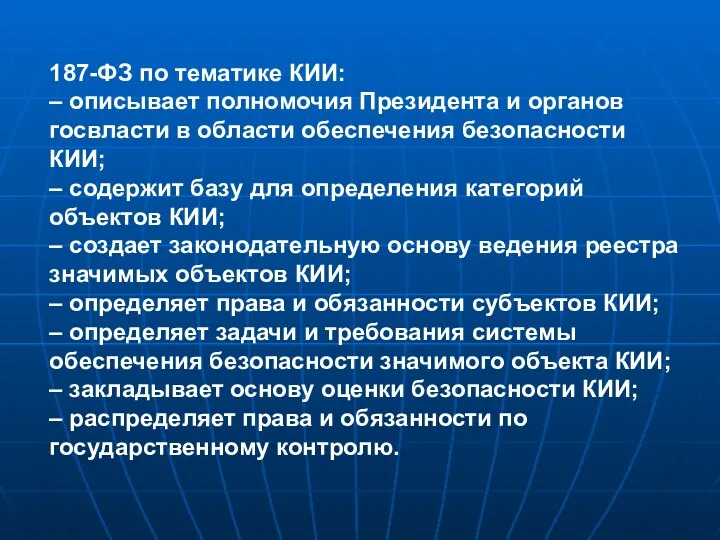 187-ФЗ по тематике КИИ:
– описывает полномочия Президента и органов госвласти в области обеспечения безопасности КИИ;
– содержит базу для определения категорий объектов КИИ;
– создает законодательную основу ведения реестра значимых объектов КИИ;
– определяет права и обязанности субъектов КИИ;
– определяет задачи и требования системы обеспечения безопасности значимого объекта КИИ;
– закладывает основу оценки безопасности КИИ;
– распределяет права и обязанности по государственному контролю.